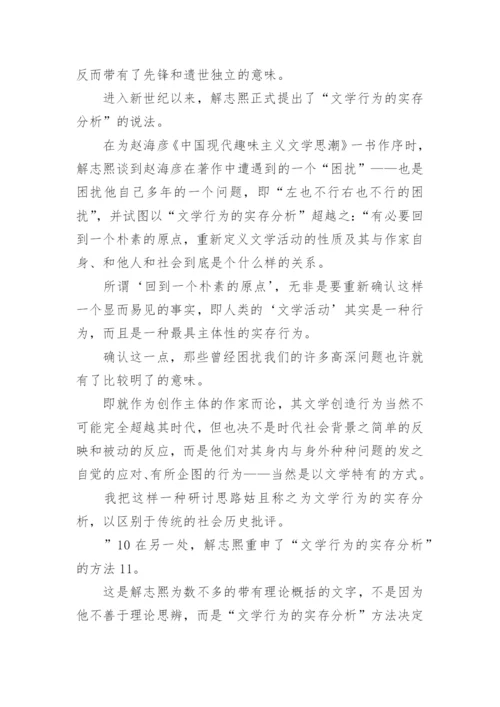 反而带有了先锋和遗世独立的意味。

进入新世纪以来，解志熙正式提出了“文学行为的实存分析”的说法。

在为赵海彦《中国现代趣味主义文学思潮》一书作序时，解志熙谈到赵海彦在著作中遭遇到的一个“困扰”——也是困扰他自己多年的一个问题，即“左也不行右也不行的困扰”，并试图以“文学行为的实存分析”超越之：“有必要回到一个朴素的原点，重新定义文学活动的性质及其与作家自身、和他人和社会到底是个什么样的关系。

所谓‘回到一个朴素的原点’，无非是要重新确认这样一个显而易见的事实，即人类的‘文学活动’其实是一种行为，而且是一种最具主体性的实存行为。

确认这一点，那些曾经困扰我们的许多高深问题也许就有了比较明了的意味。

即就作为创作主体的作家而论，其文学创造行为当然不可能完全超越其时代，但也决不是时代社会背景之简单的反映和被动的反应，而是他们对其身内与身外种种问题的发之自觉的应对、有所企图的行为——当然是以文学特有的方式。

我把这样一种研讨思路姑且称之为文学行为的实存分析，以区别于传统的社会历史批评。

”10 在另一处，解志熙重申了“文学行为的实存分析”的方法 11。

这是解志熙为数不多的带有理论概括的文字，不是因为他不善于理论思辨，而是“文学行为的实存分析”方法决定